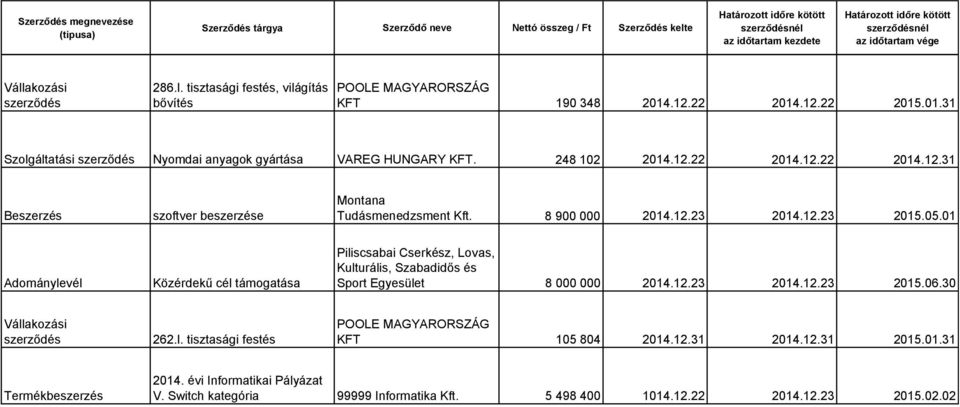 | Szerződés megnevezése (típusa) | Szerződés tárgya | Szerződő neve | Nettó összeg / Ft | Szerződés kelte | Határozott időre kötött szerződésnél az időtartam kezdete | Határozott időre kötött szerződésnél az időtartam vége |
|---|---|---|---|---|---|---|
| Vállakozási szerződés | 286.l. tisztasági festés, világítás bővítés | POOLE MAGYARORSZÁG KFT | 190 348 | 2014.12.22 | 2014.12.22 | 2015.01.31 |
| Szolgáltatási szerződés | Nyomdai anyagok gyártása | VAREG HUNGARY KFT. | 248 102 | 2014.12.22 | 2014.12.22 | 2014.12.31 |
| Beszerzés | szoftver beszerzése | Montana Tudásmenedzsment Kft. | 8 900 000 | 2014.12.23 | 2014.12.23 | 2015.05.01 |
| Adománylevél | Közérdekű cél támogatása | Piliscsabai Cserkész, Lovas, Kulturális, Szabadidős és Sport Egyesület | 8 000 000 | 2014.12.23 | 2014.12.23 | 2015.06.30 |
| Vállakozási szerződés | 262.l. tisztasági festés | POOLE MAGYARORSZÁG KFT | 105 804 | 2014.12.31 | 2014.12.31 | 2015.01.31 |
| Termékbeszerzés | 2014. évi Informatikai Pályázat V. Switch kategória | 99999 Informatika Kft. | 5 498 400 | 1014.12.22 | 2014.12.23 | 2015.02.02 |